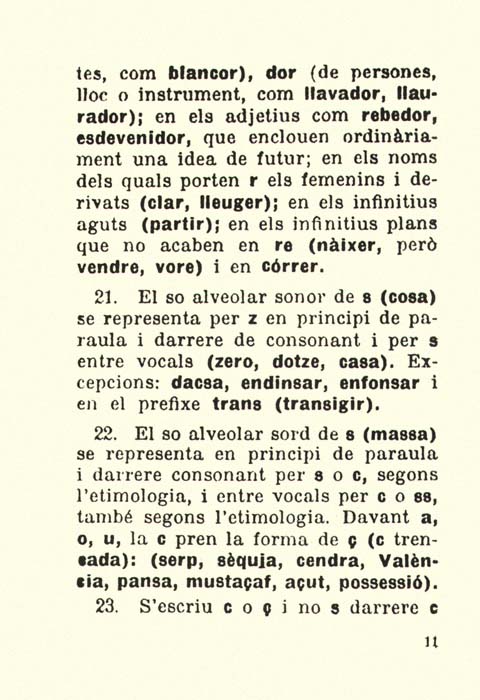 tes, com blancor), dor (de persones, lloc o instrument, com llavador, llaurador); en els adjetius com rebedor, esdevenidor, que enclouen ordinàriament una idea de futur; en els noms dels quals porten r els femenins i derivats (clar, lleuger); en els infinitius aguts (partir); en els infinitius plans que no acaben en re (nàixer, però vendre, vore) i en córrer.

21. El so alveolar sonor de s (cosa) se representa per z en principi de paraula i darrere de consonant i per s entre vocals (zero, dotze, casa). Excepcions: dacsa, endinsar, enfonsar i en el prefixe trans (transigir).

22. El so alveolar sord de s (massa) se representa en principi de paraula i darrere consonant per s o c, segons l'etimologia, i entre vocals per c o ss, també segons l'etimologia. Davant a, o, u, la c pren la forma de ç (c trencada): (serp, sèquia, cendra, València, pansa, mustaçaf, açut, possessió).

23. S'escriu c o ç i no s darrere c

11